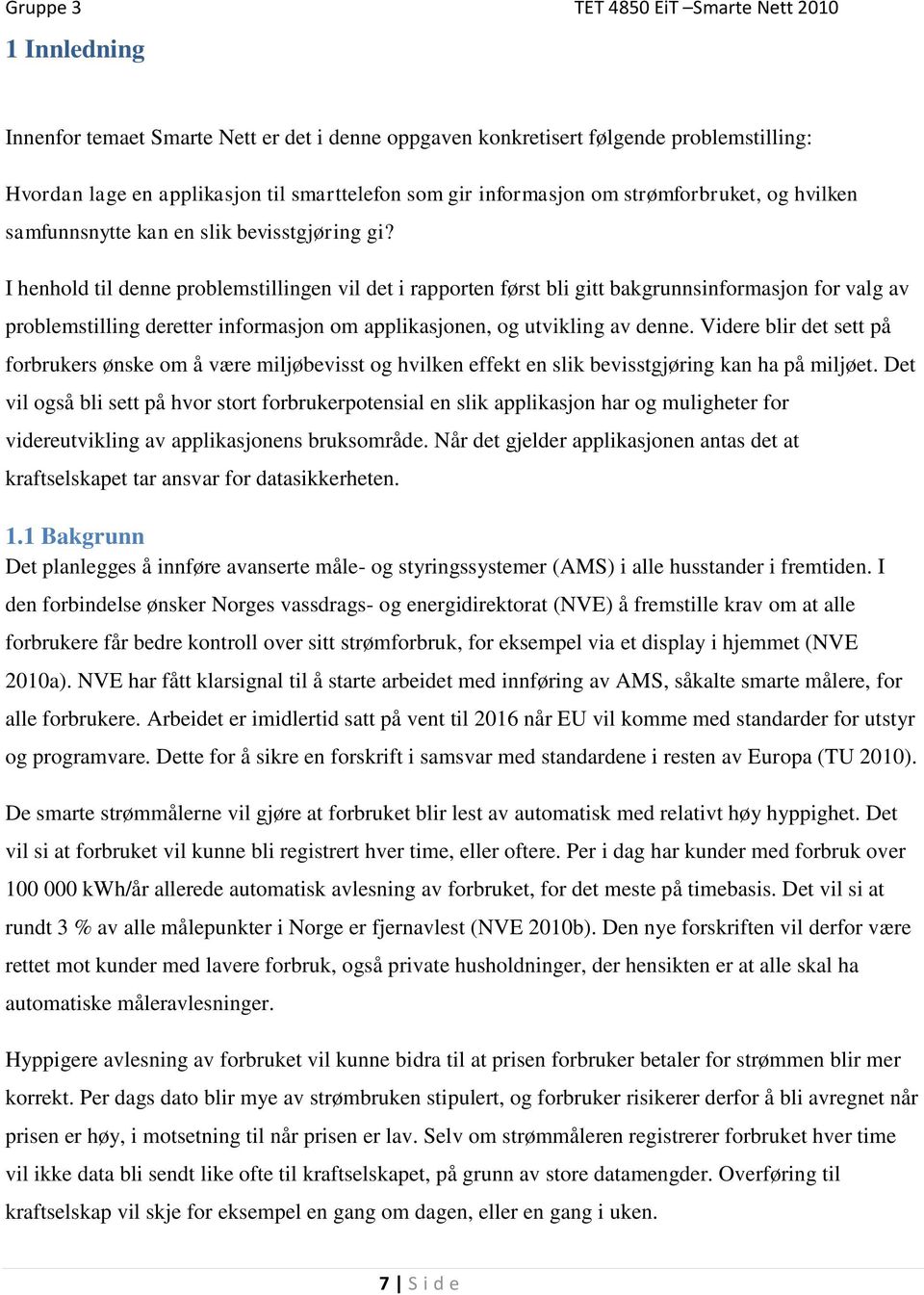 Gruppe 3

TET 4850 EiT –Smarte Nett 2010

1 Innledning

Innenfor temaet Smarte Nett er det i denne oppgaven konkretisert følgende problemstilling:

Hvordan lage en applikasjon til smarttelefon som gir informasjon om strømforbruket, og hvilken samfunnsnytte kan en slik bevisstgjøring gi?

I henhold til denne problemstillingen vil det i rapporten først bli gitt bakgrunnsinformasjon for valg av problemstilling deretter informasjon om applikasjonen, og utvikling av denne. Videre blir det sett på forbrukers ønske om å være miljøbevisst og hvilken effekt en slik bevisstgjøring kan ha på miljøet. Det vil også bli sett på hvor stort forbrukerpotensial en slik applikasjon har og muligheter for videreutvikling av applikasjonens bruksområde. Når det gjelder applikasjonen antas det at kraftselskapet tar ansvar for datasikkerheten.

1.1 Bakgrunn

Det planlegges å innføre avanserte måle- og styringssystemer (AMS) i alle husstander i fremtiden. I den forbindelse ønsker Norges vassdrags- og energidirektorat (NVE) å fremstille krav om at alle forbrukere får bedre kontroll over sitt strømforbruk, for eksempel via et display i hjemmet (NVE 2010a). NVE har fått klarsignal til å starte arbeidet med innføring av AMS, såkalte smarte målere, for alle forbrukere. Arbeidet er imidlertid satt på vent til 2016 når EU vil komme med standarder for utstyr og programvare. Dette for å sikre en forskrift i samsvar med standardene i resten av Europa (TU 2010).

De smarte strømmålerne vil gjøre at forbruket blir lest av automatisk med relativt høy hyppighet. Det vil si at forbruket vil kunne bli registrert hver time, eller oftere. Per i dag har kunder med forbruk over 100 000 kWh/år allerede automatisk avlesning av forbruket, for det meste på timebasis. Det vil si at rundt 3 % av alle målepunkter i Norge er fjernavlest (NVE 2010b). Den nye forskriften vil derfor være rettet mot kunder med lavere forbruk, også private husholdninger, der hensikten er at alle skal ha automatiske måleravlesninger.

Hyppigere avlesning av forbruket vil kunne bidra til at prisen forbruker betaler for strømmen blir mer korrekt. Per dags dato blir mye av strømbruken stipulert, og forbruker risikerer derfor å bli avregnet når prisen er høy, i motsetning til når prisen er lav. Selv om strømmåleren registrerer forbruket hver time vil ikke data bli sendt like ofte til kraftselskapet, på grunn av store datamengder. Overføring til kraftselskap vil skje for eksempel en gang om dagen, eller en gang i uken.

7 | S i d e